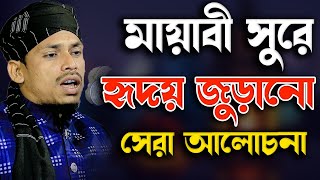 মায়াবী সুরে
হৃদয় জুড়ানো
সেরা আলোচনা